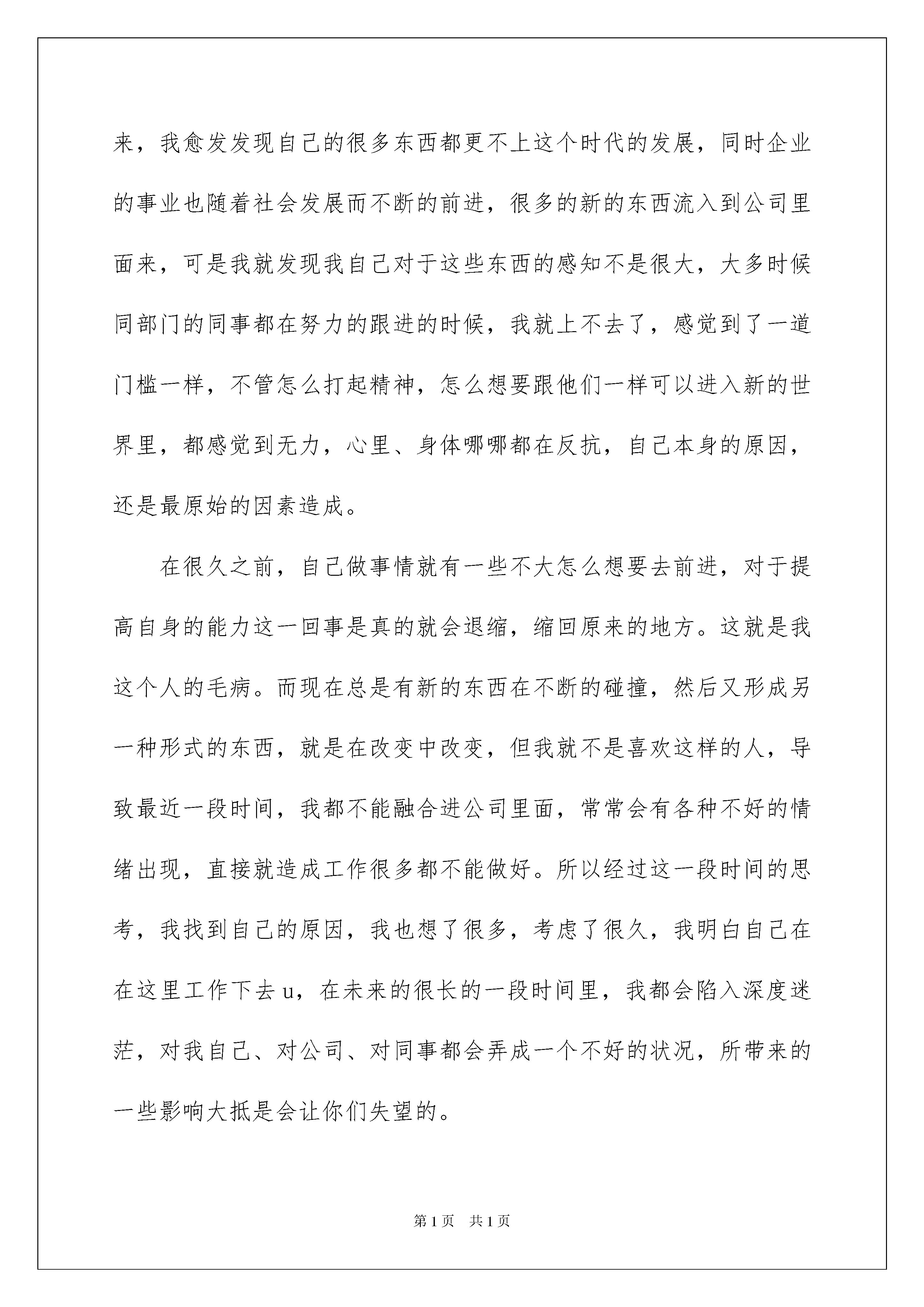 来，我愈发发现自己的很多东西都更不上这个时代的发展，同时企业的事业也随着社会发展而不断的前进，很多的新的东西流入到公司里面来，可是我就发现我自己对于这些东西的感知不是很大，大多时候同部门的同事都在努力的跟进的时候，我就上不去了，感觉到了一道门槛一样，不管怎么打起精神，怎么想要跟他们一样可以进入新的世界里，都感觉到无力，心里、身体哪哪都在反抗，自己本身的原因，还是最原始的因素造成。

在很久之前，自己做事情就有一些不大怎么想要去前进，对于提高自身的能力这一回事是真的就会退缩，缩回原来的地方。这就是我这个人的毛病。而现在总是有新的东西在不断的碰撞，然后又形成另一种形式的东西，就是在改变中改变，但我就不是喜欢这样的人，导致最近一段时间，我都不能融合进公司里面，常常会有各种不好的情绪出现，直接就造成工作很多都不能做好。所以经过这一段时间的思考，我找到自己的原因，我也想了很多，考虑了很久，我明白自己在在这里工作下去 u，在未来的很长的一段时间里，我都会陷入深度迷茫，对我自己、对公司、对同事都会弄成一个不好的状况，所带来的一些影响大抵是会让你们失望的。

第 1 页 共 1 页